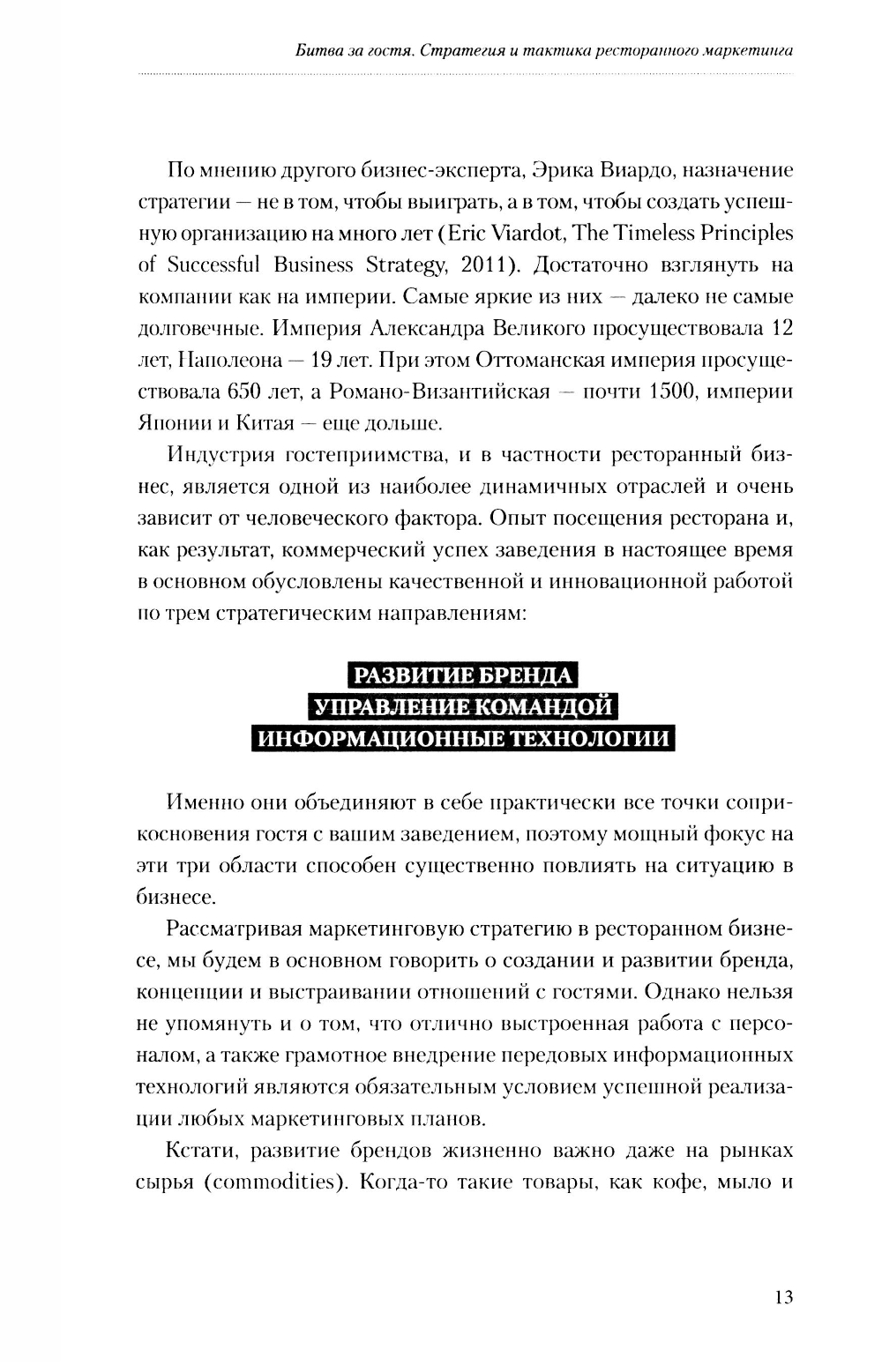 Битва за гостя. Стратегия и тактика ресторанного маркетинга

По мнению другого бизнес-эксперта, Эрика Виардо, назначение стратегии — не в том, чтобы выиграть, а в том, чтобы создать успешную организацию на много лет (Eric Viardot, The Timeless Principles of Successful Business Strategy, 2011). Достаточно взглянуть на компании как на империи. Самые яркие из них — далеко не самые долговечные. Империя Александра Великого просуществовала 12 лет, Наполеона — 19 лет. При этом Оттоманская империя просуществовала 650 лет, а Романо-Византийская — почти 1500, империи Японии и Китая — еще дольше.

Индустрия гостеприимства, и в частности ресторанный бизнес, является одной из наиболее динамичных отраслей и очень зависит от человеческого фактора. Опыт посещения ресторана и, как результат, коммерческий успех заведения в настоящее время в основном обусловлены качественной и инновационной работой по трем стратегическим направлениям:

РАЗВИТИЕ БРЕНДА
УПРАВЛЕНИЕ КОМАНДОЙ
ИНФОРМАЦИОННЫЕ ТЕХНОЛОГИИ

Именно они объединяют в себе практически все точки соприкосновения гостя с вашим заведением, поэтому мощный фокус на эти три области способен существенно повлиять на ситуацию в бизнесе.

Рассматривая маркетинговую стратегию в ресторанном бизнесе, мы будем в основном говорить о создании и развитии бренда, концепции и выстраивании отношений с гостями. Однако нельзя не упомянуть и о том, что отлично выстроенная работа с персоналом, а также грамотное внедрение передовых информационных технологий являются обязательным условием успешной реализации любых маркетинговых планов.

Кстати, развитие брендов жизненно важно даже на рынках сырья (commodities). Когда-то такие товары, как кофе, мыло и

13